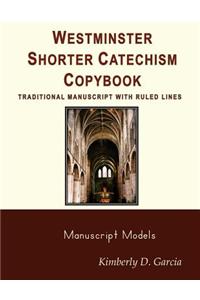 WESTMINSTER SHORTER CATECHISM COPYBOOK

TRADITIONAL MANUSCRIPT WITH RULED LINES

Manuscript Models

Kimberly D. Garcia